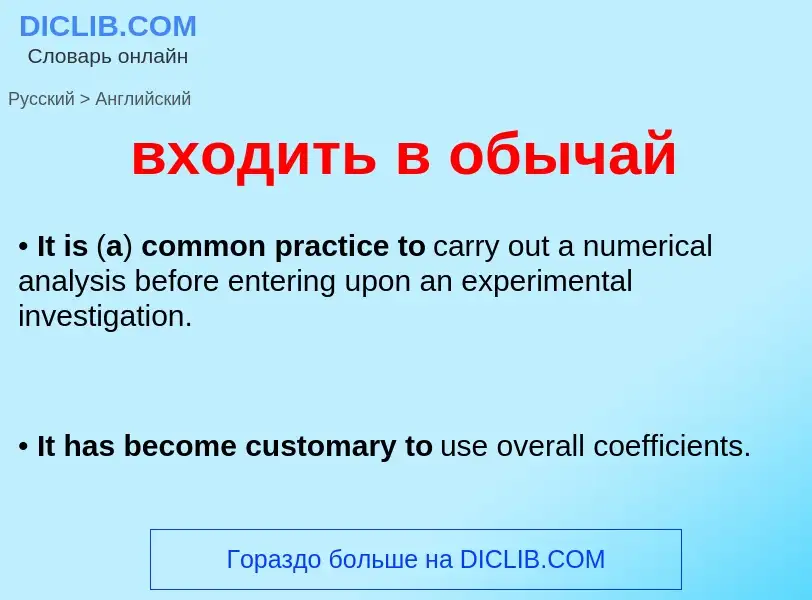 DICLIB.COM
Словарь онлайн

Русский > Английский

входить в обычай

• It is (a) common practice to carry out a numerical analysis before entering upon an experimental investigation.

• It has become customary to use overall coefficients.

Гораздо больше на DICLIB.COM